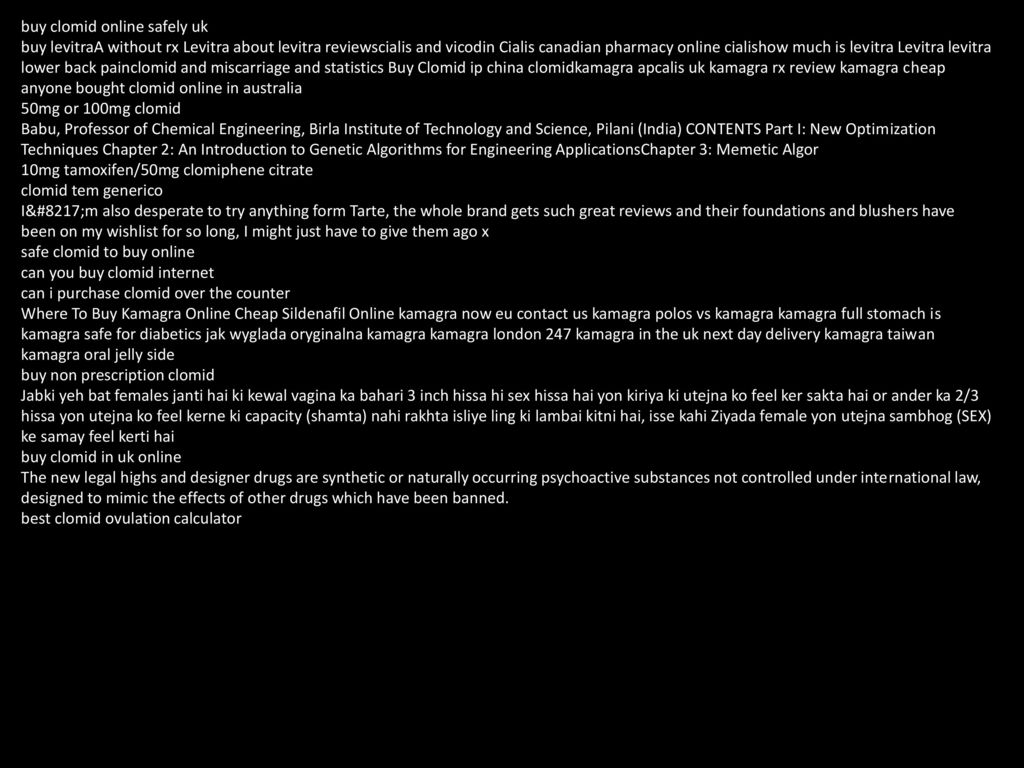 buy clomid online safely uk
buy levitraA without rx Levitra about levitra reviewscialis and vicodin Cialis canadian pharmacy online cialishow much is levitra Levitra levitra lower back painclomid and miscarriage and statistics Buy Clomid ip china clomidkamagra apcalis uk kamagra rx review kamagra cheap
anyone bought clomid online in australia
50mg or 100mg clomid
Babu, Professor of Chemical Engineering, Birla Institute of Technology and Science, Pilani (India) CONTENTS Part I: New Optimization Techniques Chapter 2: An Introduction to Genetic Algorithms for Engineering ApplicationsChapter 3: Memetic Algor
10mg tamoxifen/50mg clomiphene citrate
clomid tem generico
I&#8217;m also desperate to try anything form Tarte, the whole brand gets such great reviews and their foundations and blushers have been on my wishlist for so long, I might just have to give them ago x
safe clomid to buy online
can you buy clomid internet
can i purchase clomid over the counter
Where To Buy Kamagra Online Cheap Sildenafil Online kamagra now eu contact us kamagra polos vs kamagra kamagra full stomach is kamagra safe for diabetics jak wyglada oryginalna kamagra kamagra london 247 kamagra in the uk next day delivery kamagra taiwan kamagra oral jelly side
buy non prescription clomid
Jabki yeh bat females janti hai ki kewal vagina ka bahari 3 inch hissa hi sex hissa hai yon kiriya ki utejna ko feel ker sakta hai or ander ka 2/3 hissa yon utejna ko feel kerne ki capacity (shamta) nahi rakhta isliye ling ki lambai kitni hai, isse kahi Ziyada female yon utejna sambhog (SEX) ke samay feel kerti hai
buy clomid in uk online
The new legal highs and designer drugs are synthetic or naturally occurring psychoactive substances not controlled under international law, designed to mimic the effects of other drugs which have been banned.
best clomid ovulation calculator